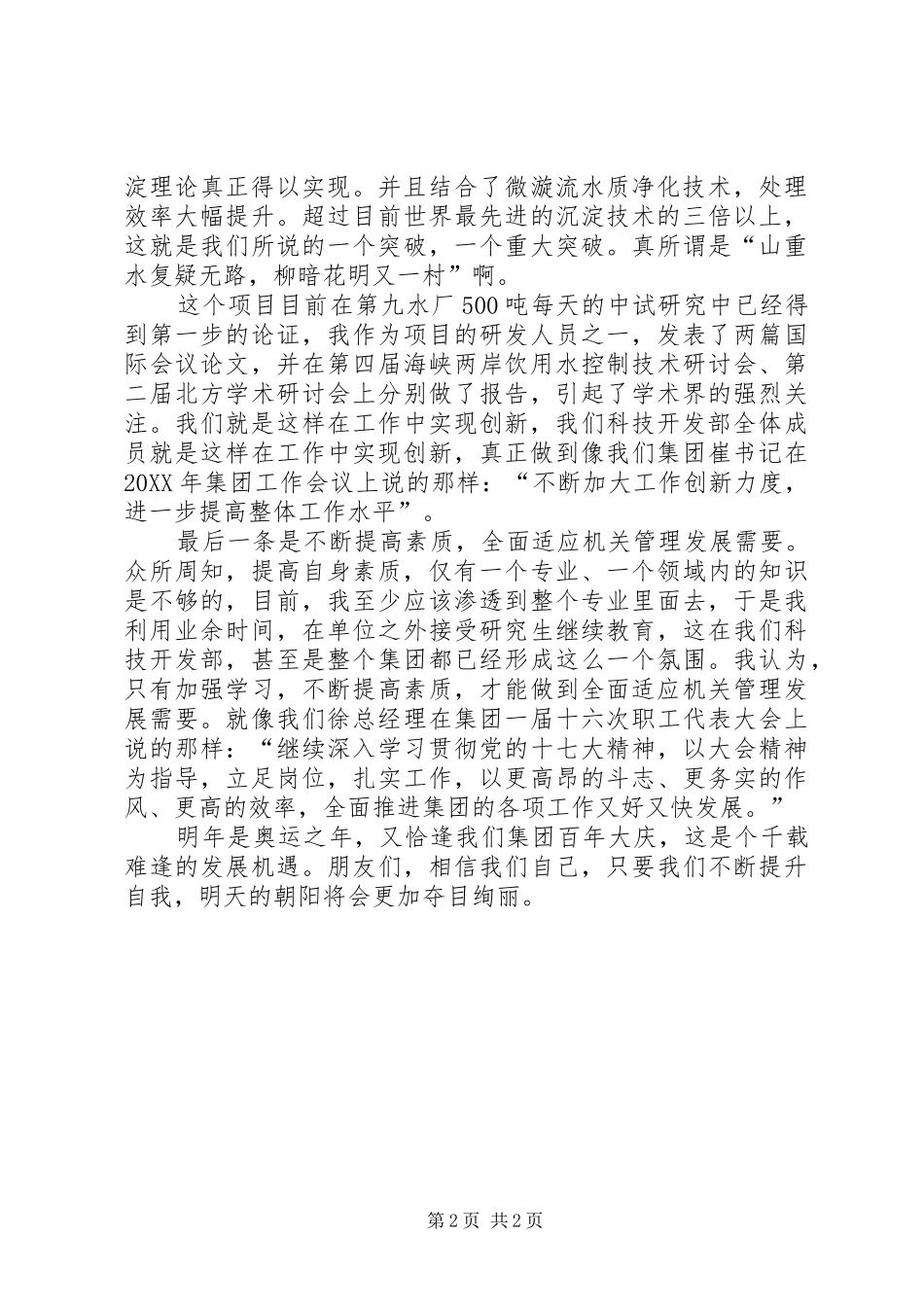 淀理论真正得以实现。并且结合了微漩流水质净化技术，处理效率大幅提升。超过目前世界最先进的沉淀技术的三倍以上，这就是我们所说的一个突破，一个重大突破。真所谓是“山重水复疑无路，柳暗花明又一村”啊。

这个项目目前在第九水厂500吨每天的中试研究中已经得到第一步的论证，我作为项目的研发人员之一，发表了两篇国际会议论文，并在第四届海峡两岸饮用水控制技术研讨会、第二届北方学术研讨会上分别做了报告，引起了学术界的强烈关注。我们就是这样在工作中实现创新，我们科技开发部全体成员就是这样在工作中实现创新，真正做到像我们集团崔书记在20XX年集团工作会议上说的那样：“不断加大工作创新力度，进一步提高整体工作水平”。

最后一条是不断提高素质，全面适应机关管理发展需要。众所周知，提高自身素质，仅有一个专业、一个领域内的知识是不够的，目前，我至少应该渗透到整个专业里面去，于是我利用业余时间，在单位之外接受研究生继续教育，这在我们科技开发部，甚至是整个集团都已经形成这么一个氛围。我认为，只有加强学习，不断提高素质，才能做到全面适应机关管理发展需要。就像我们徐总经理在集团一届十六次职工代表大会上说的那样：“继续深入学习贯彻党的十七大精神，以大会精神为指导，立足岗位，扎实工作，以更高昂的斗志、更务实的作风、更高的效率，全面推进集团的各项工作又好又快发展。”

明年是奥运之年，又恰逢我们集团百年大庆，这是个千载难逢的发展机遇。朋友们，相信我们自己，只要我们不断提升自我，明天的朝阳将会更加夺目绚丽。

第2页 共2页